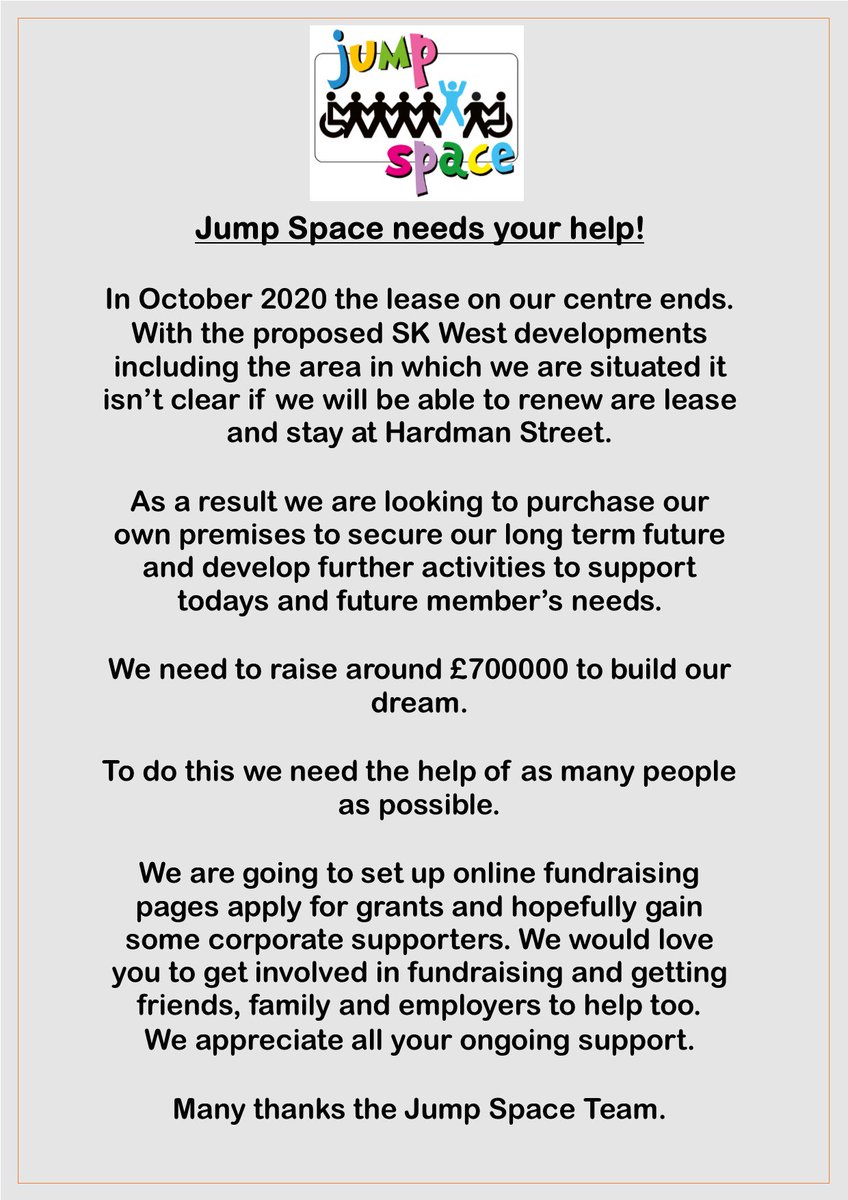 jump space

Jump Space needs your help!

In October 2020 the lease on our centre ends. With the proposed SK West developments including the area in which we are situated it isn't clear if we will be able to renew are lease and stay at Hardman Street.

As a result we are looking to purchase our own premises to secure our long term future and develop further activities to support todays and future member's needs.

We need to raise around £700000 to build our dream.

To do this we need the help of as many people as possible.

We are going to set up online fundraising pages apply for grants and hopefully gain some corporate supporters. We would love you to get involved in fundraising and getting friends, family and employers to help too. We appreciate all your ongoing support.

Many thanks the Jump Space Team.